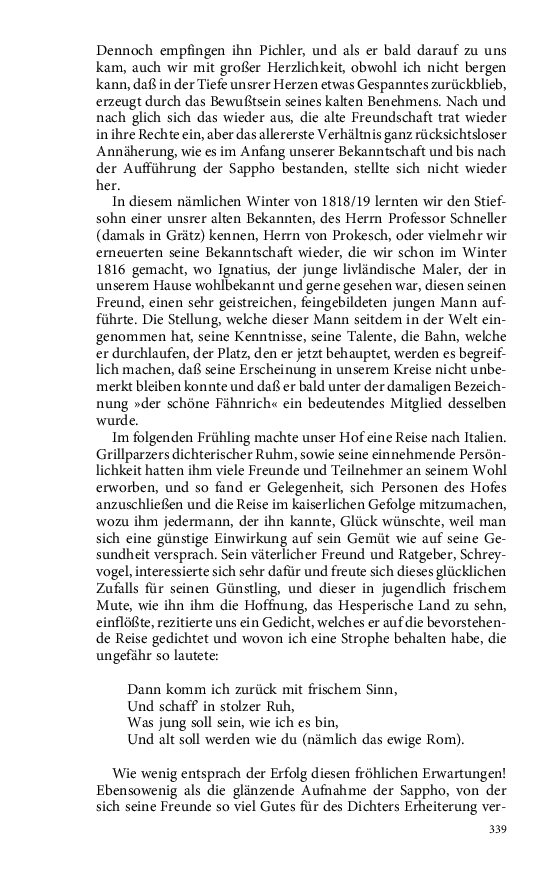 Dennoch empfingen ihn Pichler, und als er bald darauf zu uns kam, auch wir mit großer Herzlichkeit, obwohl ich nicht bergen kann, daß in der Tiefe unsrer Herzen etwas Gespanntes zurückblieb, erzeugt durch das Bewußtsein seines kalten Benehmens. Nach und nach glich sich das wieder aus, die alte Freundschaft trat wieder in ihre Rechte ein, aber das allererste Verhältnis ganz rücksichtsloser Annäherung, wie es im Anfang unserer Bekanntschaft und bis nach der Aufführung der Sappho bestanden, stellte sich nicht wieder her.

In diesem nämlichen Winter von 1818/19 lernten wir den Stiefsohn einer unsrer alten Bekannten, des Herrn Professor Schneller (damals in Grätz) kennen, Herrn von Prokesch, oder vielmehr wir erneuerten seine Bekanntschaft wieder, die wir schon im Winter 1816 gemacht, wo Ignatius, der junge livländische Maler, der in unserem Hause wohlbekannt und gerne gesehen war, diesen seinen Freund, einen sehr geistreichen, feingebildeten jungen Mann aufführte. Die Stellung, welche dieser Mann seitdem in der Welt eingenommen hat, seine Kenntnisse, seine Talente, die Bahn, welche er durchlaufen, der Platz, den er jetzt behauptet, werden es begreiflich machen, daß seine Erscheinung in unserem Kreise nicht unbemerkt bleiben konnte und daß er bald unter der damaligen Bezeichnung »der schöne Fähnrich« ein bedeutendes Mitglied desselben wurde.

Im folgenden Frühling machte unser Hof eine Reise nach Italien. Grillparzers dichterischer Ruhm, sowie seine einnehmende Persönlichkeit hatten ihm viele Freunde und Teilnehmer an seinem Wohl erworben, und so fand er Gelegenheit, sich Personen des Hofes anzuschließen und die Reise im kaiserlichen Gefolge mitzumachen, wozu ihm jedermann, der ihn kannte, Glück wünschte, weil man sich eine günstige Einwirkung auf sein Gemüt wie auf seine Gesundheit versprach. Sein väterlicher Freund und Ratgeber, Schreyvogel, interessierte sich sehr dafür und freute sich dieses glücklichen Zufalls für seinen Günstling, und dieser in jugendlich frischem Mute, wie ihn ihm die Hoffnung, das Hesperische Land zu sehn, einflößte, rezitierte uns ein Gedicht, welches er auf die bevorstehende Reise gedichtet und wovon ich eine Strophe behalten habe, die ungefähr so lautete:

Dann komm ich zurück mit frischem Sinn,
Und schaff' in stolzer Ruh,
Was jung soll sein, wie ich es bin,
Und alt soll werden wie du (nämlich das ewige Rom).

Wie wenig entsprach der Erfolg diesen fröhlichen Erwartungen! Ebensowenig als die glänzende Aufnahme der Sappho, von der sich seine Freunde so viel Gutes für des Dichters Erheiterung ver-

339